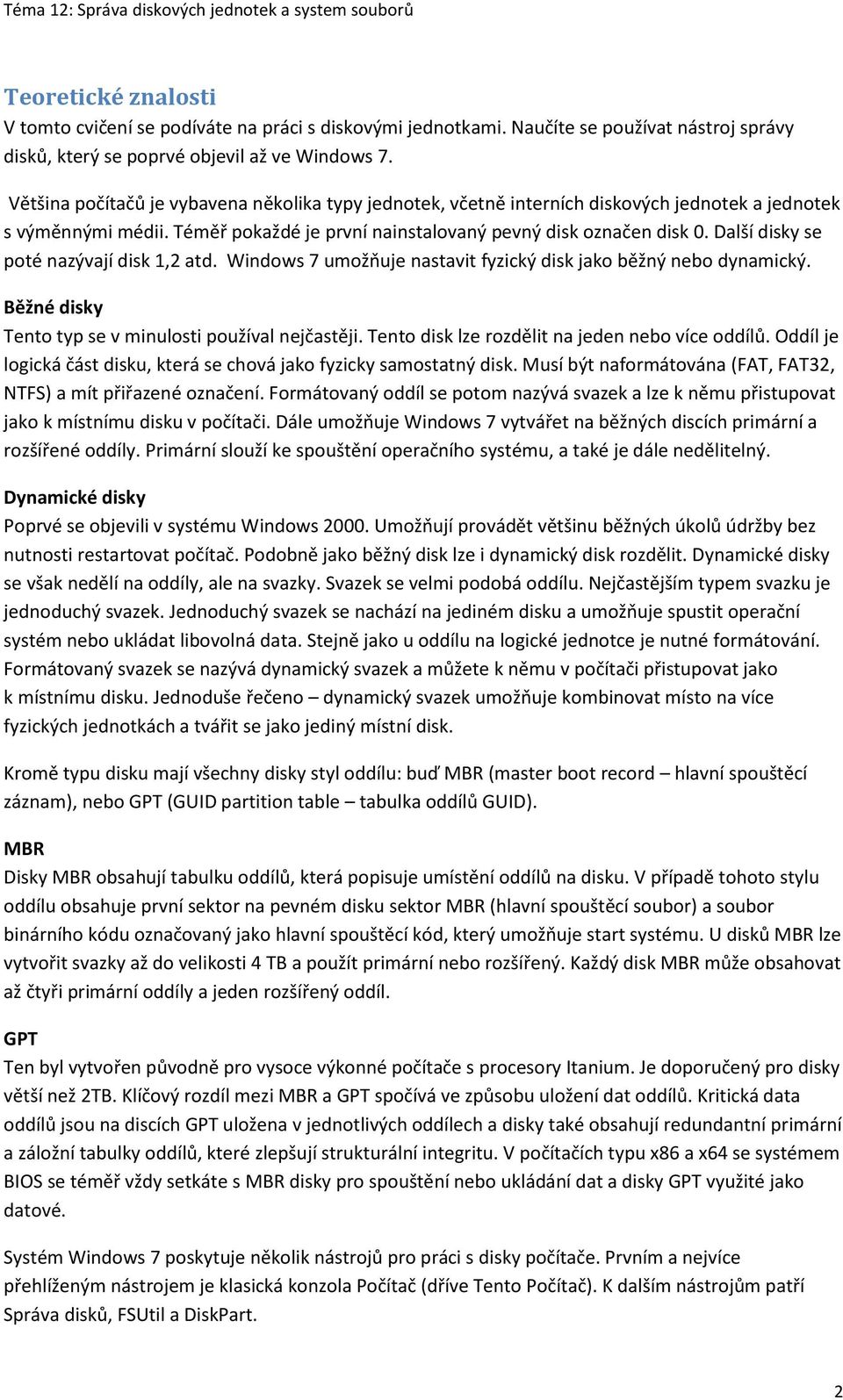 Téma 12: Správa diskových jednotek a system souborů

Teoretické znalosti
V tomto cvičení se podíváte na práci s diskovými jednotkami. Naučíte se používat nástroj správy disků, který se poprvé objevil až ve Windows 7.

Většina počítačů je vybavena několika typy jednotek, včetně interních diskových jednotek a jednotek s výměnnými médii. Téměř pokaždé je první nainstalovaný pevný disk označen disk 0. Další disky se poté nazývají disk 1,2 atd. Windows 7 umožňuje nastavit fyzický disk jako běžný nebo dynamický.

Běžné disky
Tento typ se v minulosti používal nejčastěji. Tento disk lze rozdělit na jeden nebo více oddílů. Oddíl je logická část disku, která se chová jako fyzicky samostatný disk. Musí být naformátována (FAT, FAT32, NTFS) a mít přiřazené označení. Formátovaný oddíl se potom nazývá svazek a lze k němu přistupovat jako k místnímu disku v počítači. Dále umožňuje Windows 7 vytvářet na běžných discích primární a rozšířené oddíly. Primární slouží ke spouštění operačního systému, a také je dále nedělitelný.

Dynamické disky
Poprvé se objevili v systému Windows 2000. Umožňují provádět většinu běžných úkolů údržby bez nutnosti restartovat počítač. Podobně jako běžný disk lze i dynamický disk rozdělit. Dynamické disky se však nedělí na oddíly, ale na svazky. Svazek se velmi podobá oddílu. Nejčastějším typem svazku je jednoduchý svazek. Jednoduchý svazek se nachází na jediném disku a umožňuje spustit operační systém nebo ukládat libovolná data. Stejně jako u oddílu na logické jednotce je nutné formátování. Formátovaný svazek se nazývá dynamický svazek a můžete k němu v počítači přistupovat jako k místnímu disku. Jednoduše řečeno – dynamický svazek umožňuje kombinovat místo na více fyzických jednotkách a tvářit se jako jediný místní disk.

Kromě typu disku mají všechny disky styl oddílu: buď MBR (master boot record – hlavní spouštěcí záznam), nebo GPT (GUID partition table – tabulka oddílů GUID).

MBR
Disky MBR obsahují tabulku oddílů, která popisuje umístění oddílů na disku. V případě tohoto stylu oddílu obsahuje první sektor na pevném disku sektor MBR (hlavní spouštěcí soubor) a soubor binárního kódu označovaný jako hlavní spouštěcí kód, který umožňuje start systému. U disků MBR lze vytvořit svazky až do velikosti 4 TB a použít primární nebo rozšířený. Každý disk MBR může obsahovat až čtyři primární oddíly a jeden rozšířený oddíl.

GPT
Ten byl vytvořen původně pro vysoce výkonné počítače s procesory Itanium. Je doporučený pro disky větší než 2TB. Klíčový rozdíl mezi MBR a GPT spočívá ve způsobu uložení dat oddílů. Kritická data oddílů jsou na discích GPT uložena v jednotlivých oddílech a disky také obsahují redundantní primární a záložní tabulky oddílů, které zlepšují strukturální integritu. V počítačích typu x86 a x64 se systémem BIOS se téměř vždy setkáte s MBR disky pro spouštění nebo ukládání dat a disky GPT využité jako datové.

Systém Windows 7 poskytuje několik nástrojů pro práci s disky počítače. Prvním a nejvíce přehlíženým nástrojem je klasická konzola Počítač (dříve Tento Počítač). K dalším nástrojům patří Správa disků, FSUtil a DiskPart.

2